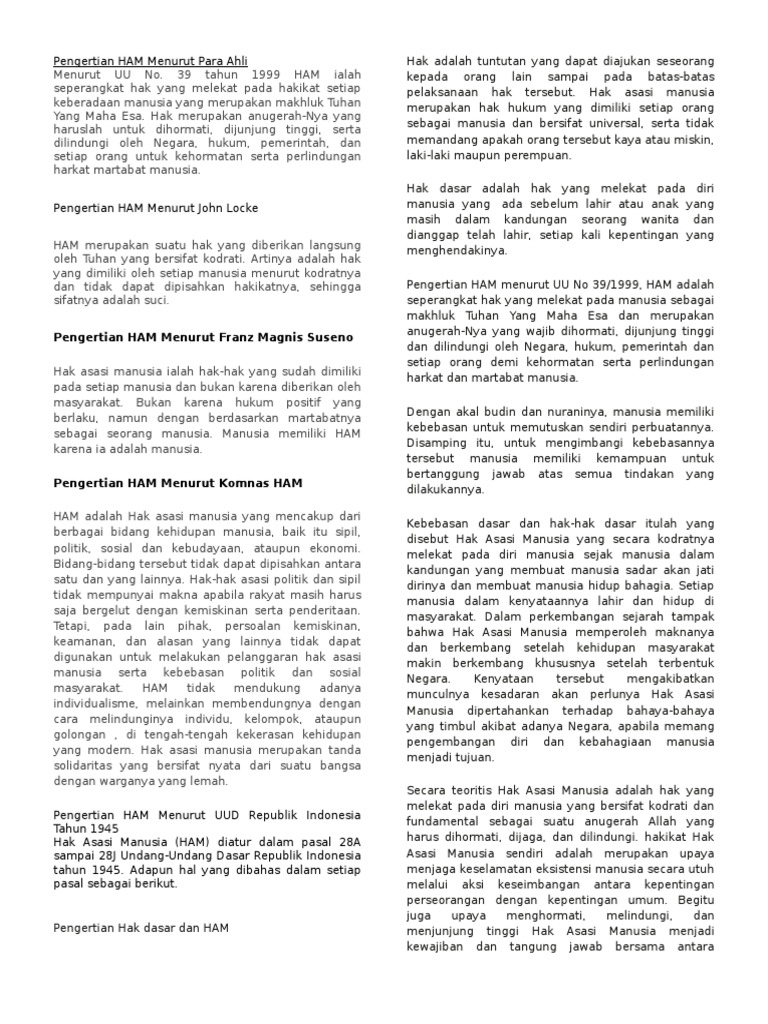 Pengertian HAM Menurut Para Ahli
Menurut UU No. 39 tahun 1999 HAM ialah seperangkat hak yang melekat pada hakikat setiap keberadaan manusia yang merupakan makhluk Tuhan Yang Maha Esa. Hak merupakan anugerah-Nya yang haruslah untuk dihormati, dijunjung tinggi, serta dilindungi oleh Negara, hukum, pemerintah, dan setiap orang untuk kehormatan serta perlindungan harkat martabat manusia.

Pengertian HAM Menurut John Locke

HAM merupakan suatu hak yang diberikan langsung oleh Tuhan yang bersifat kodrati. Artinya adalah hak yang dimiliki oleh setiap manusia menurut kodratnya dan tidak dapat dipisahkan hakikatnya, sehingga sifatnya adalah suci.

Pengertian HAM Menurut Franz Magnis Suseno

Hak asasi manusia ialah hak-hak yang sudah dimiliki pada setiap manusia dan bukan karena diberikan oleh masyarakat. Bukan karena hukum positif yang berlaku, namun dengan berdasarkan martabatnya sebagai seorang manusia. Manusia memiliki HAM karena ia adalah manusia.

Pengertian HAM Menurut Komnas HAM

HAM adalah Hak asasi manusia yang mencakup dari berbagai bidang kehidupan manusia, baik itu sipil, politik, sosial dan kebudayaan, ataupun ekonomi. Bidang-bidang tersebut tidak dapat dipisahkan antara satu dan yang lainnya. Hak-hak asasi politik dan sipil tidak mempunyai makna apabila rakyat masih harus saja bergelut dengan kemiskinan serta penderitaan. Tetapi, pada lain pihak, persoalan kemiskinan, keamanan, dan alasan yang lainnya tidak dapat digunakan untuk melakukan pelanggaran hak asasi manusia serta kebebasan politik dan sosial masyarakat. HAM tidak mendukung adanya individualisme, melainkan membendungnya dengan cara melindunginya individu, kelompok, ataupun golongan , di tengah-tengah kekerasan kehidupan yang modern. Hak asasi manusia merupakan tanda solidaritas yang bersifat nyata dari suatu bangsa dengan warganya yang lemah.

Pengertian HAM Menurut UUD Republik Indonesia Tahun 1945
Hak Asasi Manusia (HAM) diatur dalam pasal 28A sampai 28J Undang-Undang Dasar Republik Indonesia tahun 1945. Adapun hal yang dibahas dalam setiap pasal sebagai berikut.

Pengertian Hak dasar dan HAM

Hak adalah tuntutan yang dapat diajukan seseorang kepada orang lain sampai pada batas-batas pelaksanaan hak tersebut. Hak asasi manusia merupakan hak hukum yang dimiliki setiap orang sebagai manusia dan bersifat universal, serta tidak memandang apakah orang tersebut kaya atau miskin, laki-laki maupun perempuan.

Hak dasar adalah hak yang melekat pada diri manusia yang ada sebelum lahir atau anak yang masih dalam kandungan seorang wanita dan dianggap telah lahir, setiap kali kepentingan yang menghendakinya.

Pengertian HAM menurut UU No 39/1999, HAM adalah seperangkat hak yang melekat pada manusia sebagai makhluk Tuhan Yang Maha Esa dan merupakan anugerah-Nya yang wajib dihormati, dijunjung tinggi dan dilindungi oleh Negara, hukum, pemerintah dan setiap orang demi kehormatan serta perlindungan harkat dan martabat manusia.

Dengan akal budin dan nuraninya, manusia memiliki kebebasan untuk memutuskan sendiri perbuatannya. Disamping itu, untuk mengimbangi kebebasannya tersebut manusia memiliki kemampuan untuk bertanggung jawab atas semua tindakan yang dilakukannya.

Kebebasan dasar dan hak-hak dasar itulah yang disebut Hak Asasi Manusia yang secara kodratnya melekat pada diri manusia sejak manusia dalam kandungan yang membuat manusia sadar akan jati dirinya dan membuat manusia hidup bahagia. Setiap manusia dalam kenyataannya lahir dan hidup di masyarakat. Dalam perkembangan sejarah tampak bahwa Hak Asasi Manusia memperoleh maknanya dan berkembang setelah kehidupan masyarakat makin berkembang khususnya setelah terbentuk Negara. Kenyataan tersebut mengakibatkan munculnya kesadaran akan perlunya Hak Asasi Manusia dipertahankan terhadap bahaya-bahaya yang timbul akibat adanya Negara, apabila memang pengembangan diri dan kebahagiaan manusia menjadi tujuan.

Secara teoritis Hak Asasi Manusia adalah hak yang melekat pada diri manusia yang bersifat kodrati dan fundamental sebagai suatu anugerah Allah yang harus dihormati, dijaga, dan dilindungi. hakikat Hak Asasi Manusia sendiri adalah merupakan upaya menjaga keselamatan eksistensi manusia secara utuh melalui aksi keseimbangan antara kepentingan perseorangan dengan kepentingan umum. Begitu juga upaya menghormati, melindungi, dan menjunjung tinggi Hak Asasi Manusia menjadi kewajiban dan tangung jawab bersama antara